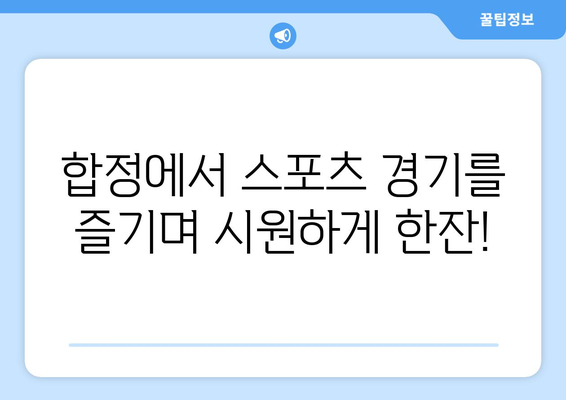 꿀팁정보

합정에서 스포츠 경기를 즐기며 시원하게 한잔!